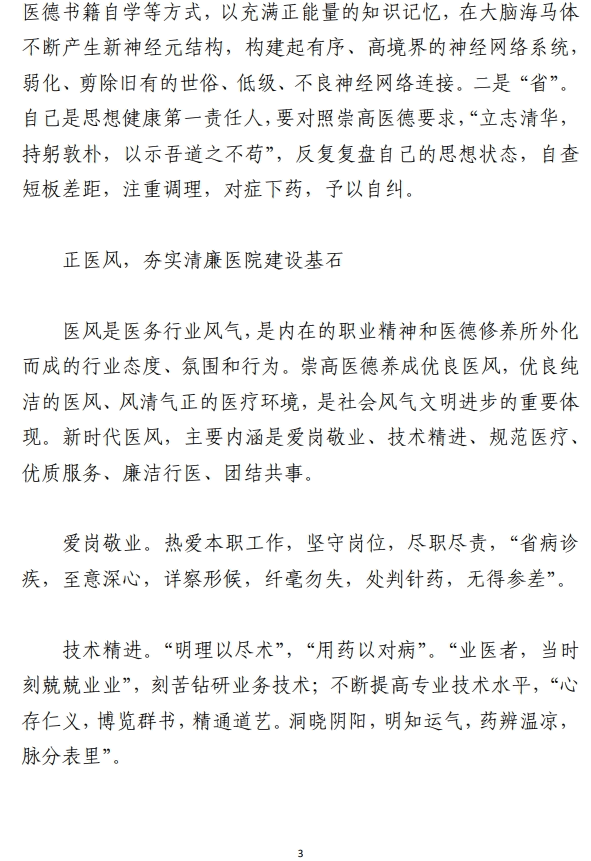 医德书籍自学等方式，以充满正能量的知识记忆，在大脑海马体不断产生新神经元结构，构建起有序、高境界的神经网络系统，弱化、剪除旧有的世俗、低级、不良神经网络连接。二是“省”。自己是思想健康第一责任人，要对照崇高医德要求，“立志清华，持躬敦朴，以示吾道之不苟”，反复复盘自己的思想状态，自查短板差距，注重调理，对症下药，予以自纠。

正医风，夯实清廉医院建设基石

医风是医务行业风气，是内在的职业精神和医德修养所外化而成的行业态度、氛围和行为。崇高医德养成优良医风，优良纯洁的医风、风清气正的医疗环境，是社会风气文明进步的重要体现。新时代医风，主要内涵是爱岗敬业、技术精进、规范医疗、优质服务、廉洁行医、团结共事。

爱岗敬业。热爱本职工作，坚守岗位，尽职尽责，“省病诊疾，至意深心，详察形候，纤毫勿失，处判针药，无得参差”。

技术精进。“明理以尽术”，“用药以对病”。“业医者，当时刻兢兢业业”，刻苦钻研业务技术；不断提高专业技术水平，“心存仁义，博览群书，精通道艺。洞晓阴阳，明知运气，药辨温凉，脉分表里”。

3